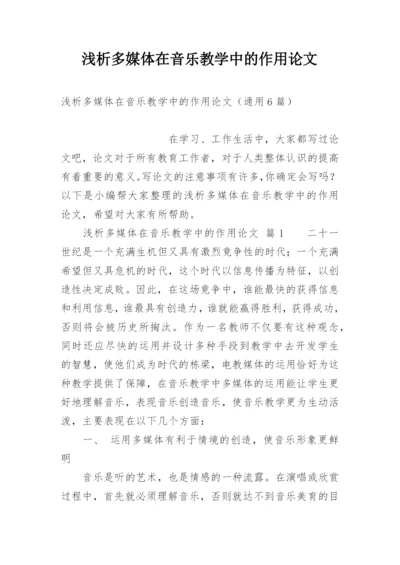 浅析多媒体在音乐教学中的作用论文

浅析多媒体在音乐教学中的作用论文（通用6篇）

在学习、工作生活中，大家都写过论文吧，论文对于所有教育工作者，对于人类整体认识的提高有着重要的意义。写论文的注意事项有许多,你确定会写吗？以下是小编帮大家整理的浅析多媒体在音乐教学中的作用论文，希望对大家有所帮助。

浅析多媒体在音乐教学中的作用论文 篇1 二十一世纪是一个充满生机但又具有激烈竞争性的时代；一个充满希望但又具危机的时代，这个时代以信息传播为特征，以创造性决定成败。因此，在这场竞争中，谁能最快的获得信息和利用信息，谁最具有创造力，谁就能赢得胜利，获得成功，否则将会被历史所掏汰。作为一名教师不仅要有这种观念，同时还应尽快的运用并设计多种手段到教学中去开发学生的智慧，使他们成为时代的栋梁，电教媒体的运用恰好为这种教学提供了保障，在音乐教学中多媒体的运用能让学生更好地理解音乐，表现音乐创造音乐，使音乐教学更为生动活泼，主要表现在以下几个方面：

一、 运用多媒体有利于情境的创造，使音乐形象更鲜明

音乐是听的艺术，也是情感的一种流露。在演唱或欣赏过程中，首先就必须理解音乐，否则就达不到音乐美育的目